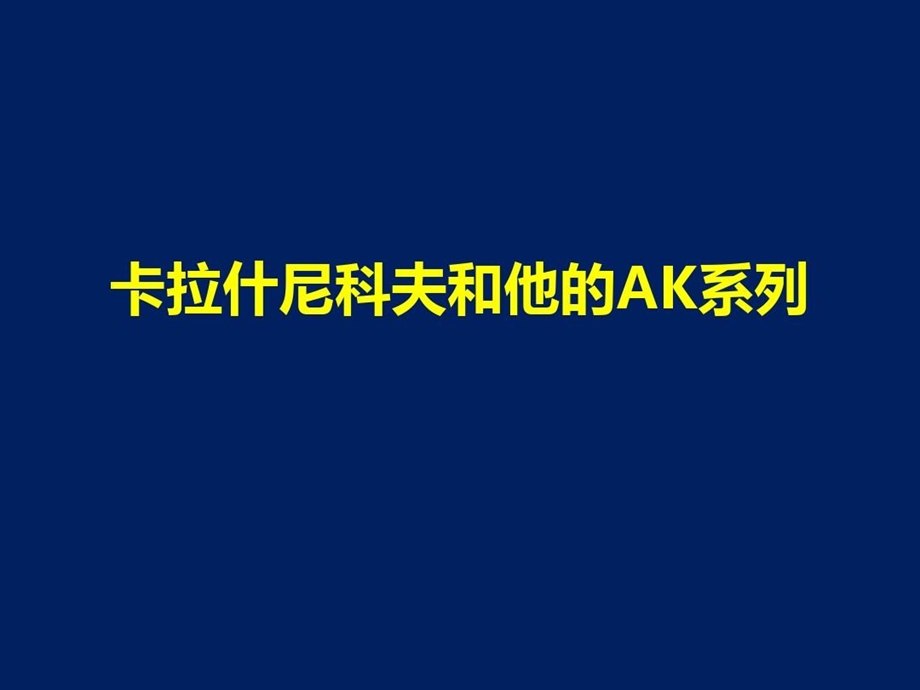 卡拉什尼科夫和他的AK系列